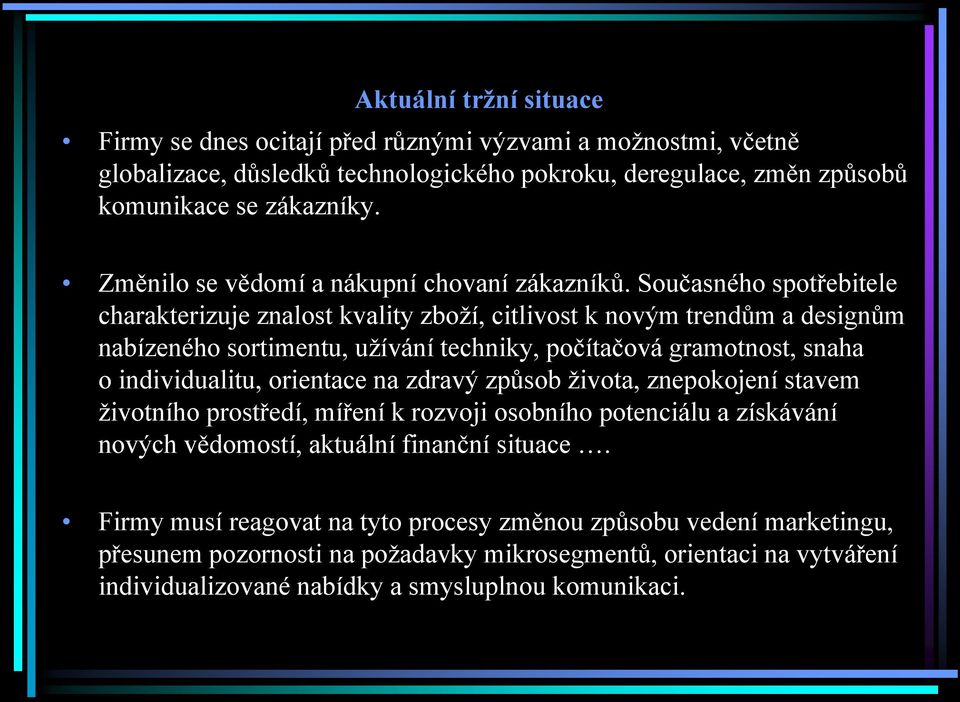 Aktuální tržní situace

• Firmy se dnes ocitají před různými výzvami a možnostmi, včetně globalizace, důsledků technologického pokroku, deregulace, změn způsobů komunikace se zákazníky.

• Změnilo se vědomí a nákupní chovaní zákazníků. Současného spotřebitele charakterizuje znalost kvality zboží, citlivost k novým trendům a designům nabízeného sortimentu, užívání techniky, počítačová gramotnost, snaha o individualitu, orientace na zdravý způsob života, znepokojení stavem životního prostředí, míření k rozvoji osobního potenciálu a získávání nových vědomostí, aktuální finanční situace ….

• Firmy musí reagovat na tyto procesy změnou způsobu vedení marketingu, přesunem pozornosti na požadavky mikrosegmentů, orientaci na vytváření individualizované nabídky a smysluplnou komunikaci.